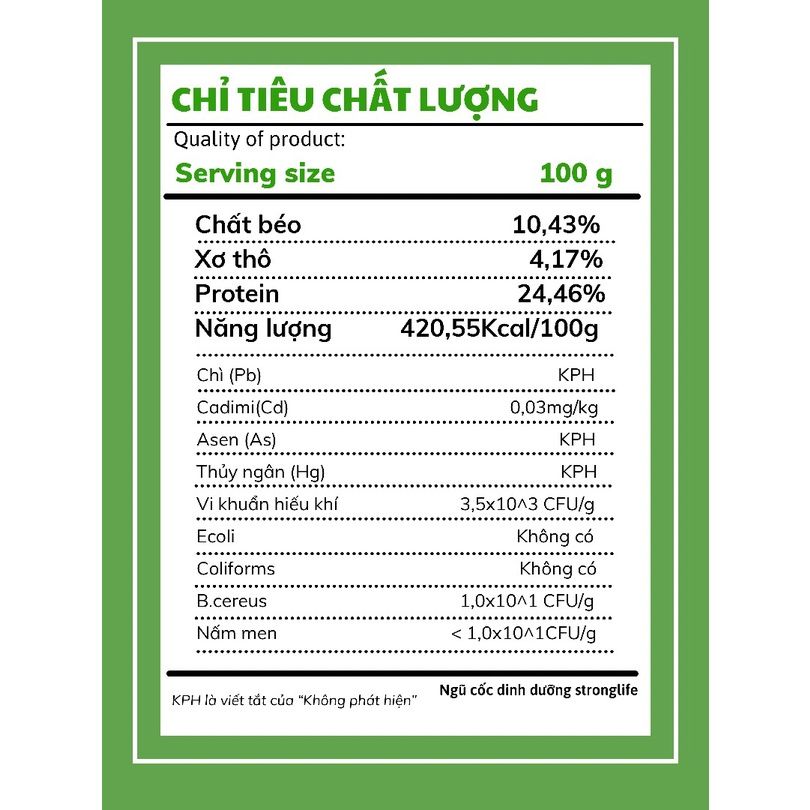 CHỈ TIÊU CHẤT LƯỢNG

Quality of product:

| Serving size | 100 g |
|---|---|
| Chất béo | 10,43% |
| Xơ thô | 4,17% |
| Protein | 24,46% |
| Năng lượng | 420,55Kcal/100g |
| Chì (Pb) | KPH |
| Cadimi(Cd) | 0,03mg/kg |
| Asen (As) | KPH |
| Thủy ngân (Hg) | KPH |
| Vi khuẩn hiếu khí | 3,5x10^3 CFU/g |
| Ecoli | Không có |
| Coliforms | Không có |
| B.cereus | 1,0x10^1 CFU/g |
| Nấm men | < 1,0x10^1CFU/g |

KPH là viết tắt của "Không phát hiện"

Ngũ cốc dinh dưỡng stronglife